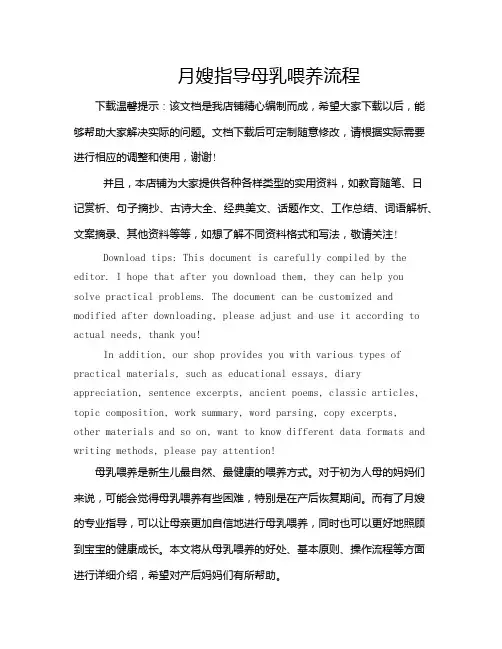 月嫂指导母乳喂养流程

下载温馨提示：该文档是我店铺精心编制而成，希望大家下载以后，能够帮助大家解决实际的问题。文档下载后可定制随意修改，请根据实际需要进行相应的调整和使用，谢谢！

并且，本店铺为大家提供各种各样类型的实用资料，如教育随笔、日记赏析、句子摘抄、古诗大全、经典美文、话题作文、工作总结、词语解析、文案摘录、其他资料等等，如想了解不同资料格式和写法，敬请关注！

Download tips: This document is carefully compiled by the editor. I hope that after you download them, they can help you solve practical problems. The document can be customized and modified after downloading, please adjust and use it according to actual needs, thank you!

In addition, our shop provides you with various types of practical materials, such as educational essays, diary appreciation, sentence excerpts, ancient poems, classic articles, topic composition, work summary, word parsing, copy excerpts, other materials and so on, want to know different data formats and writing methods, please pay attention!

母乳喂养是新生儿最自然、最健康的喂养方式。对于初为人母的妈妈们来说，可能会觉得母乳喂养有些困难，特别是在产后恢复期间。而有了月嫂的专业指导，可以让母亲更加自信地进行母乳喂养，同时也可以更好地照顾到宝宝的健康成长。本文将从母乳喂养的好处、基本原则、操作流程等方面进行详细介绍，希望对产后妈妈们有所帮助。